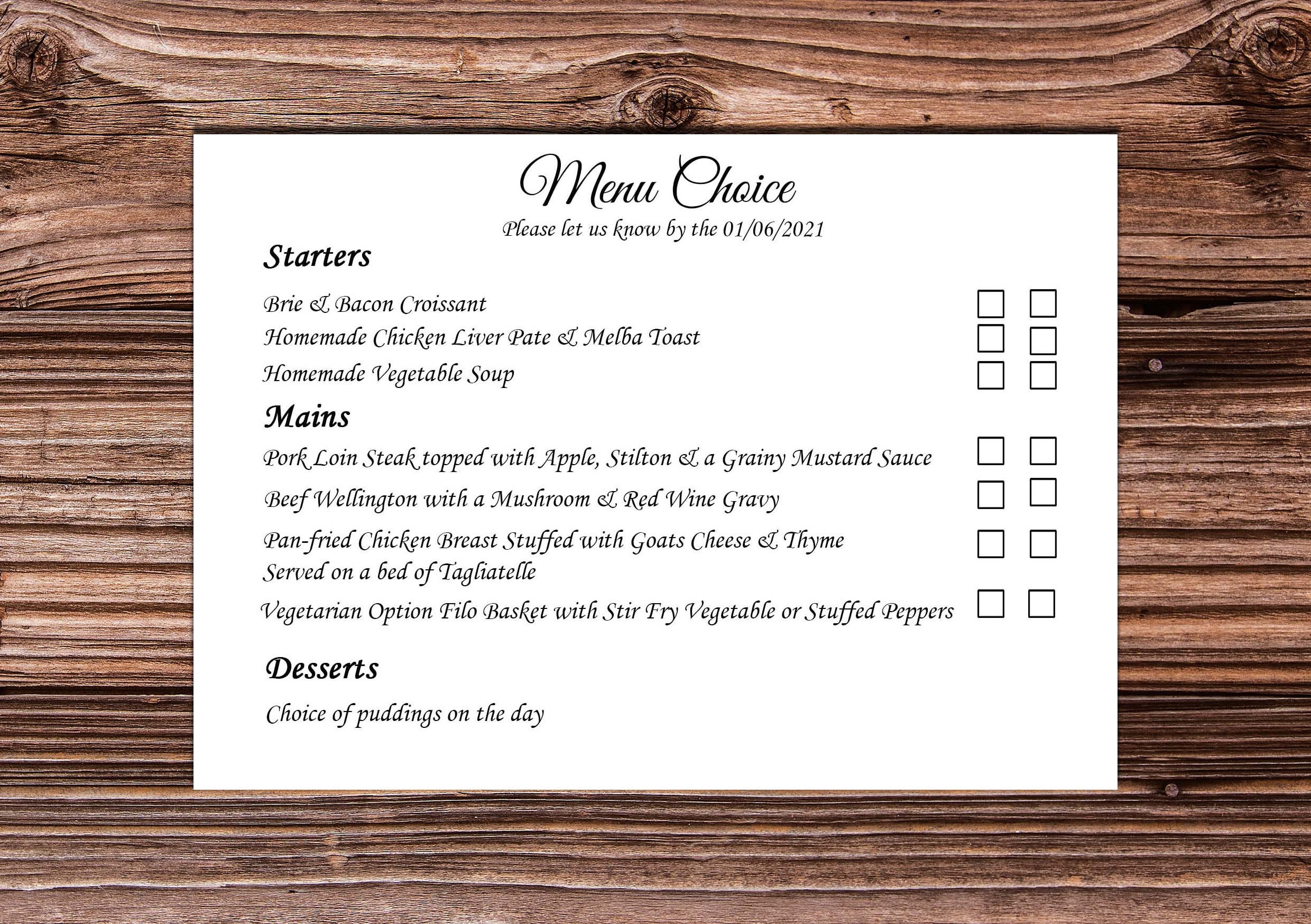 Menu Choice
Please let us know by the 01/06/2021

Starters

Brie & Bacon Croissant
Homemade Chicken Liver Pate & Melba Toast
Homemade Vegetable Soup

Mains

Pork Loin Steak topped with Apple, Stilton & a Grainy Mustard Sauce
Beef Wellington with a Mushroom & Red Wine Gravy
Pan-fried Chicken Breast Stuffed with Goats Cheese & Thyme
Served on a bed of Tagliatelle
Vegetarian Option Filo Basket with Stir Fry Vegetable or Stuffed Peppers

Desserts

Choice of puddings on the day